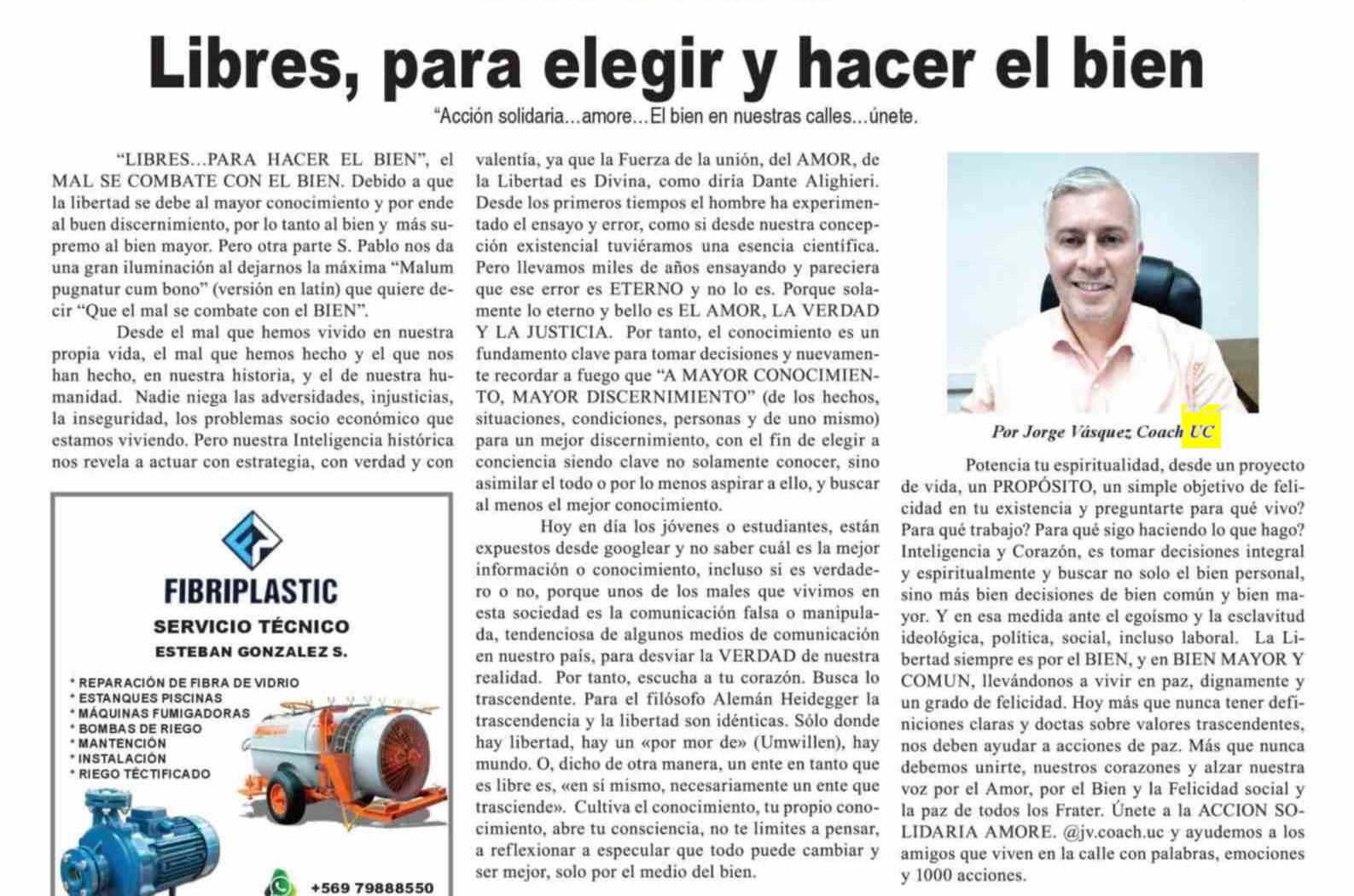 Libres, para elegir y hacer el bien

"Acción solidaria…amore…El bien en nuestras calles…únete.

"LIBRES…PARA HACER EL BIEN", el MAL SE COMBATE CON EL BIEN. Debido a que la libertad se debe al mayor conocimiento y por ende al buen discernimiento, por lo tanto al bien y más supremo al bien mayor. Pero otra parte S. Pablo nos da una gran iluminación al dejarnos la máxima "Malum pugnatur cum bono" (versión en latín) que quiere decir "Que el mal se combate con el BIEN".

Desde el mal que hemos vivido en nuestra propia vida, el mal que hemos hecho y el que nos han hecho, en nuestra historia, y el de nuestra humanidad. Nadie niega las adversidades, injusticias, la inseguridad, los problemas socio económico que estamos viviendo. Pero nuestra Inteligencia histórica nos revela a actuar con estrategia, con verdad y con

FIBRIPLASTIC
SERVICIO TÉCNICO
ESTEBAN GONZALEZ S.
* REPARACIÓN DE FIBRA DE VIDRIO
* ESTANQUES PISCINAS
* MÁQUINAS FUMIGADORAS
* BOMBAS DE RIEGO
* MANTENCIÓN
* INSTALACIÓN
* RIEGO TÉCTIFICADO
+569 79888550

valentía, ya que la Fuerza de la unión, del AMOR, de la Libertad es Divina, como diría Dante Alighieri. Desde los primeros tiempos el hombre ha experimentado el ensayo y error, como si desde nuestra concepción existencial tuviéramos una esencia científica. Pero llevamos miles de años ensayando y pareciera que ese error es ETERNO y no lo es. Porque solamente lo eterno y bello es EL AMOR, LA VERDAD Y LA JUSTICIA. Por tanto, el conocimiento es un fundamento clave para tomar decisiones y nuevamente recordar a fuego que "A MAYOR CONOCIMIENTO, MAYOR DISCERNIMIENTO" (de los hechos, situaciones, condiciones, personas y de uno mismo) para un mejor discernimiento, con el fin de elegir a conciencia siendo clave no solamente conocer, sino asimilar el todo o por lo menos aspirar a ello, y buscar al menos el mejor conocimiento.

Hoy en día los jóvenes o estudiantes, están expuestos desde googlear y no saber cuál es la mejor información o conocimiento, incluso si es verdadero o no, porque unos de los males que vivimos en esta sociedad es la comunicación falsa o manipulada, tendenciosa de algunos medios de comunicación en nuestro país, para desviar la VERDAD de nuestra realidad. Por tanto, escucha a tu corazón. Busca lo trascendente. Para el filósofo Alemán Heidegger la trascendencia y la libertad son idénticas. Sólo donde hay libertad, hay un «por mor de» (Umwillen), hay mundo. O, dicho de otra manera, un ente en tanto que es libre es, «en sí mismo, necesariamente un ente que trasciende». Cultiva el conocimiento, tu propio conocimiento, abre tu consciencia, no te limites a pensar, a reflexionar a especular que todo puede cambiar y ser mejor, solo por el medio del bien.

Por Jorge Vásquez Coach UC

Potencia tu espiritualidad, desde un proyecto de vida, un PROPÓSITO, un simple objetivo de felicidad en tu existencia y preguntarte para qué vivo? Para qué trabajo? Para qué sigo haciendo lo que hago? Inteligencia y Corazón, es tomar decisiones integral y espiritualmente y buscar no solo el bien personal, sino más bien decisiones de bien común y bien mayor. Y en esa medida ante el egoísmo y la esclavitud ideológica, política, social, incluso laboral. La Libertad siempre es por el BIEN, y en BIEN MAYOR Y COMUN, llevándonos a vivir en paz, dignamente y un grado de felicidad. Hoy más que nunca tener definiciones claras y doctas sobre valores trascendentes, nos deben ayudar a acciones de paz. Más que nunca debemos unirte, nuestros corazones y alzar nuestra voz por el Amor, por el Bien y la Felicidad social y la paz de todos los Frater. Únete a la ACCION SOLIDARIA AMORE. @jv.coach.uc y ayudemos a los amigos que viven en la calle con palabras, emociones y 1000 acciones.